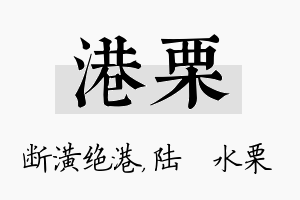 港栗

断潢绝港,陆　水栗